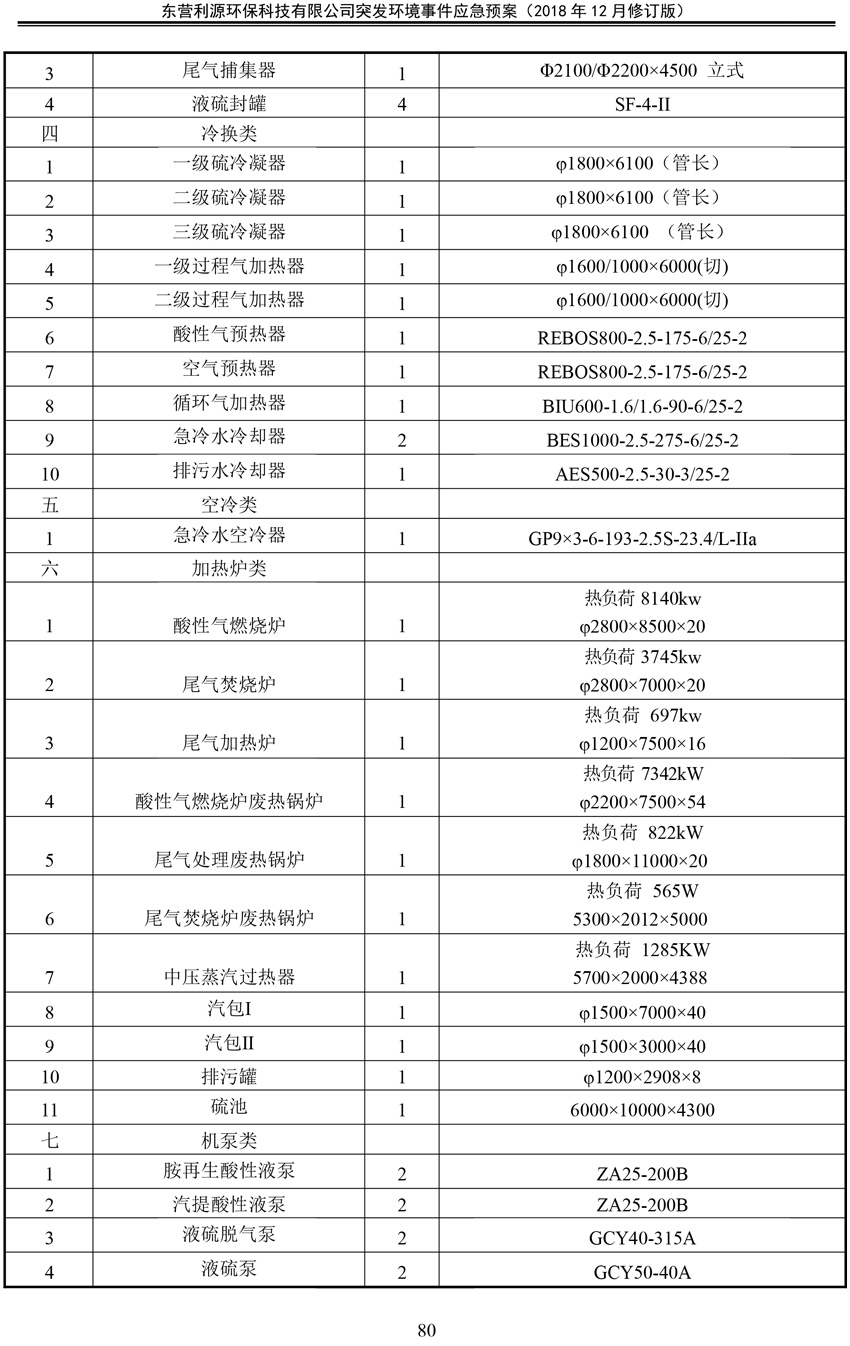 东营利源环保科技有限公司突发环境事件应急预案（2018年12月修订版）

| 3 | 尾气捕集器 | 1 | Φ2100/Φ2200×4500 立式 |
|---|---|---|---|
| 4 | 液硫封罐 | 4 | SF-4-II |
| 四 | 冷换类 | | |
| 1 | 一级硫冷凝器 | 1 | φ1800×6100（管长） |
| 2 | 二级硫冷凝器 | 1 | φ1800×6100（管长） |
| 3 | 三级硫冷凝器 | 1 | φ1800×6100 （管长） |
| 4 | 一级过程气加热器 | 1 | φ1600/1000×6000(切) |
| 5 | 二级过程气加热器 | 1 | φ1600/1000×6000(切) |
| 6 | 酸性气预热器 | 1 | REBOS800-2.5-175-6/25-2 |
| 7 | 空气预热器 | 1 | REBOS800-2.5-175-6/25-2 |
| 8 | 循环气加热器 | 1 | BIU600-1.6/1.6-90-6/25-2 |
| 9 | 急冷水冷却器 | 2 | BES1000-2.5-275-6/25-2 |
| 10 | 排污水冷却器 | 1 | AES500-2.5-30-3/25-2 |
| 五 | 空冷类 | | |
| 1 | 急冷水空冷器 | 1 | GP9×3-6-193-2.5S-23.4/L-IIa |
| 六 | 加热炉类 | | |
| 1 | 酸性气燃烧炉 | 1 | 热负荷 8140kw φ2800×8500×20 |
| 2 | 尾气焚烧炉 | 1 | 热负荷 3745kw φ2800×7000×20 |
| 3 | 尾气加热炉 | 1 | 热负荷 697kw φ1200×7500×16 |
| 4 | 酸性气燃烧炉废热锅炉 | 1 | 热负荷 7342kW φ2200×7500×54 |
| 5 | 尾气处理废热锅炉 | 1 | 热负荷 822kW φ1800×11000×20 |
| 6 | 尾气焚烧炉废热锅炉 | 1 | 热负荷 565W 5300×2012×5000 |
| 7 | 中压蒸汽过热器 | 1 | 热负荷 1285KW 5700×2000×4388 |
| 8 | 汽包I | 1 | φ1500×7000×40 |
| 9 | 汽包II | 1 | φ1500×3000×40 |
| 10 | 排污罐 | 1 | φ1200×2908×8 |
| 11 | 硫池 | 1 | 6000×10000×4300 |
| 七 | 机泵类 | | |
| 1 | 胺再生酸性液泵 | 2 | ZA25-200B |
| 2 | 汽提酸性液泵 | 2 | ZA25-200B |
| 3 | 液硫脱气泵 | 2 | GCY40-315A |
| 4 | 液硫泵 | 2 | GCY50-40A |

80